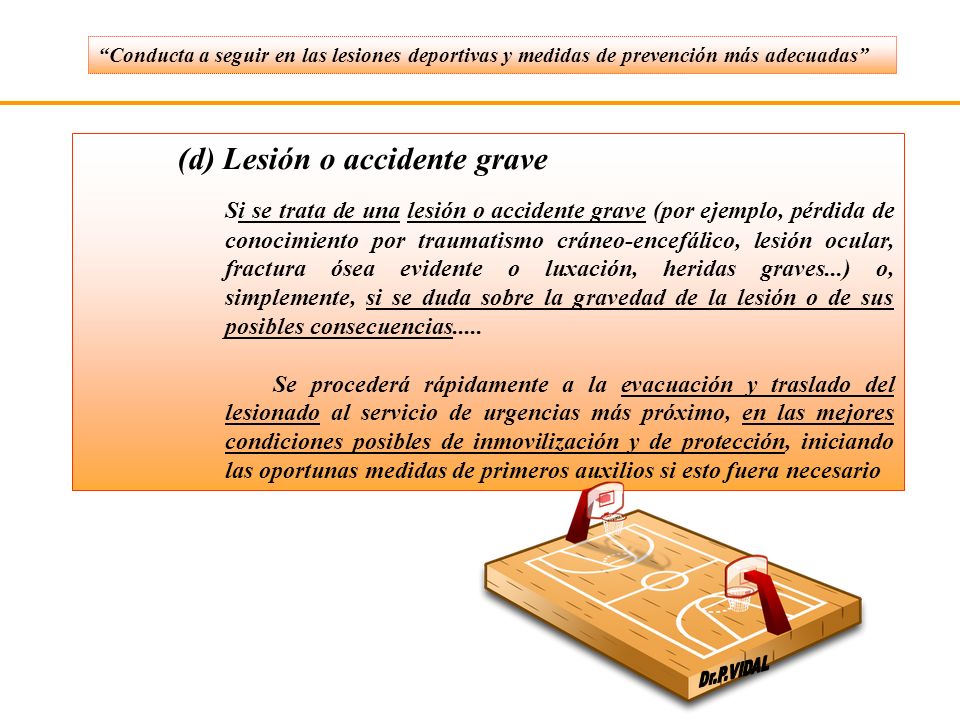 “Conducta a seguir en las lesiones deportivas y medidas de prevención más adecuadas”

(d) Lesión o accidente grave

Si se trata de una lesión o accidente grave (por ejemplo, pérdida de conocimiento por traumatismo cráneo-encefálico, lesión ocular, fractura ósea evidente o luxación, heridas graves...) o, simplemente, si se duda sobre la gravedad de la lesión o de sus posibles consecuencias.....

Se procederá rápidamente a la evacuación y traslado del lesionado al servicio de urgencias más próximo, en las mejores condiciones posibles de inmovilización y de protección, iniciando las oportunas medidas de primeros auxilios si esto fuera necesario

Dr.P.VIDAL